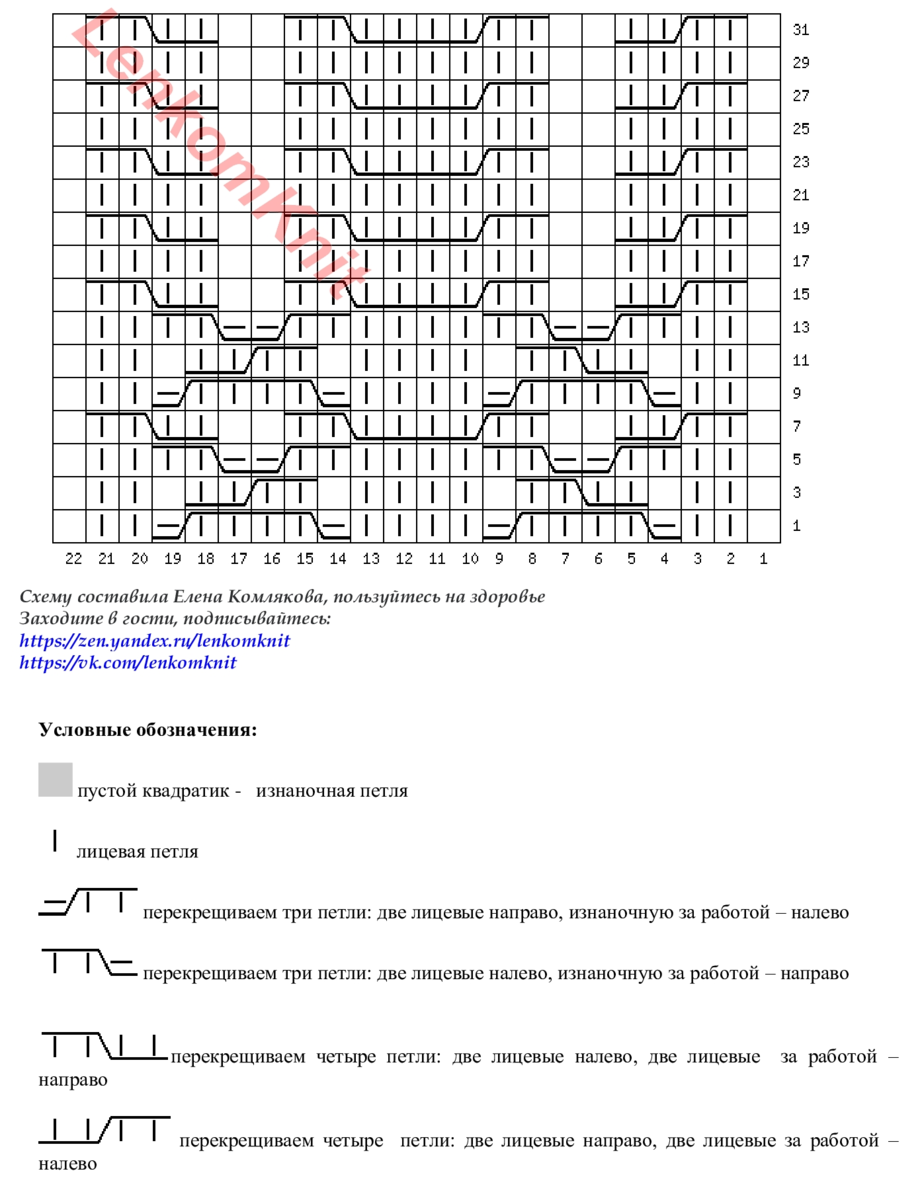 LenkomKnit

31
29
27
25
23
21
19
17
15
13
11
9
7
5
3
1

22 21 20 19 18 17 16 15 14 13 12 11 10 9 8 7 6 5 4 3 2 1

Схему составила Елена Комлякова, пользуйтесь на здоровье
Заходите в гости, подписывайтесь:
https://zen.yandex.ru/lenkomknit
https://vk.com/lenkomknit

Условные обозначения:

пустой квадратик - изнаночная петля

лицевая петля

перекрещиваем три петли: две лицевые направо, изнаночную за работой – налево

перекрещиваем три петли: две лицевые налево, изнаночную за работой – направо

перекрещиваем четыре петли: две лицевые налево, две лицевые за работой – направо

перекрещиваем четыре петли: две лицевые направо, две лицевые за работой – налево